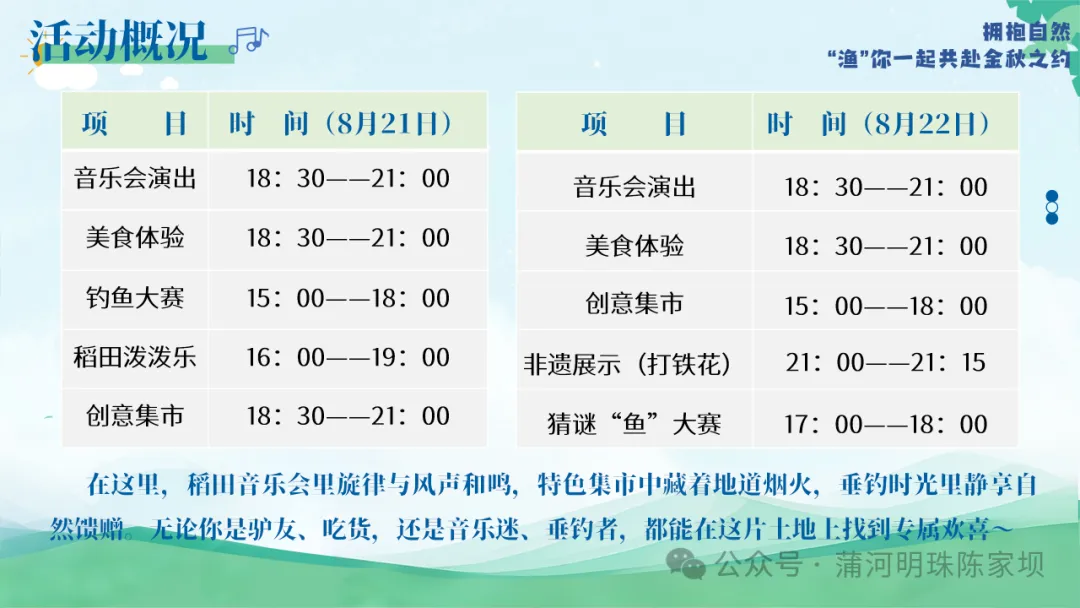 活动概况

拥抱自然
“渔”你一起共赴金秋之约

| 项　　目 | 时　间（8月21日） |
|---|---|
| 音乐会演出 | 18：30——21：00 |
| 美食体验 | 18：30——21：00 |
| 钓鱼大赛 | 15：00——18：00 |
| 稻田泼泼乐 | 16：00——19：00 |
| 创意集市 | 18：30——21：00 |

| 项　　目 | 时　间（8月22日） |
|---|---|
| 音乐会演出 | 18：30——21：00 |
| 美食体验 | 18：30——21：00 |
| 创意集市 | 15：00——18：00 |
| 非遗展示（打铁花） | 21：00——21：15 |
| 猜谜“鱼”大赛 | 17：00——18：00 |

在这里，稻田音乐会里旋律与风声和鸣，特色集市中藏着地道烟火，垂钓时光里静享自然馈赠。无论你是驴友、吃货，还是音乐迷、垂钓者，都能在这片土地上找到专属欢喜～

公众号 · 蒲河明珠陈家坝